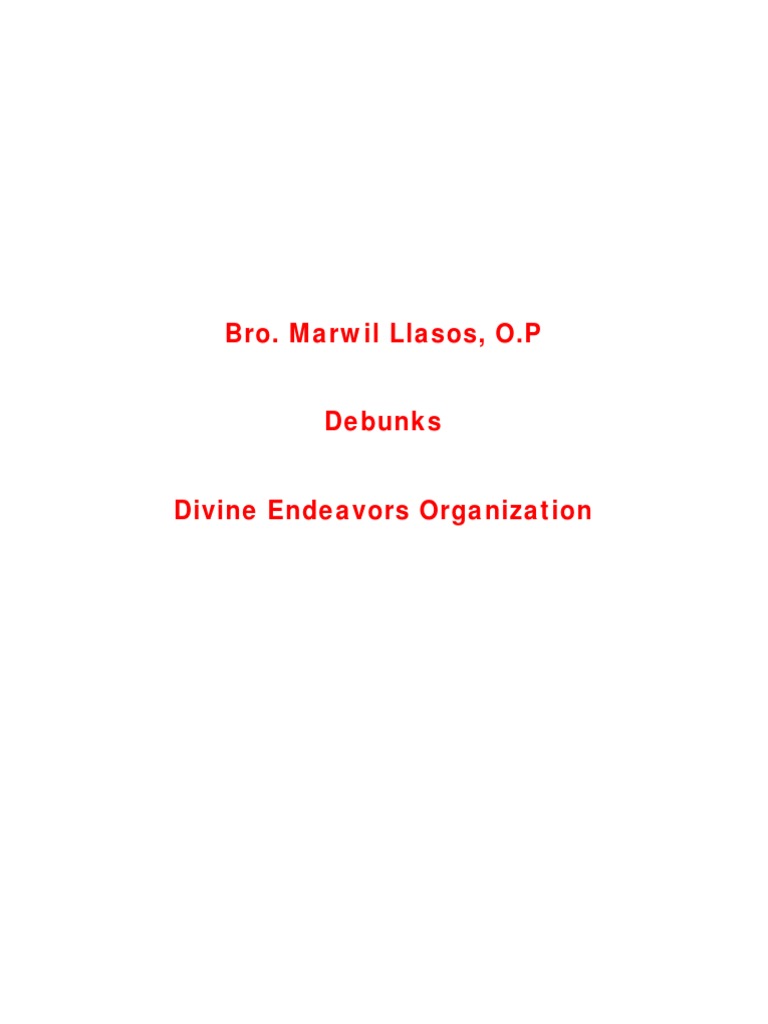 Bro. Marwil Llasos, O.P

Debunks

Divine Endeavors Organization